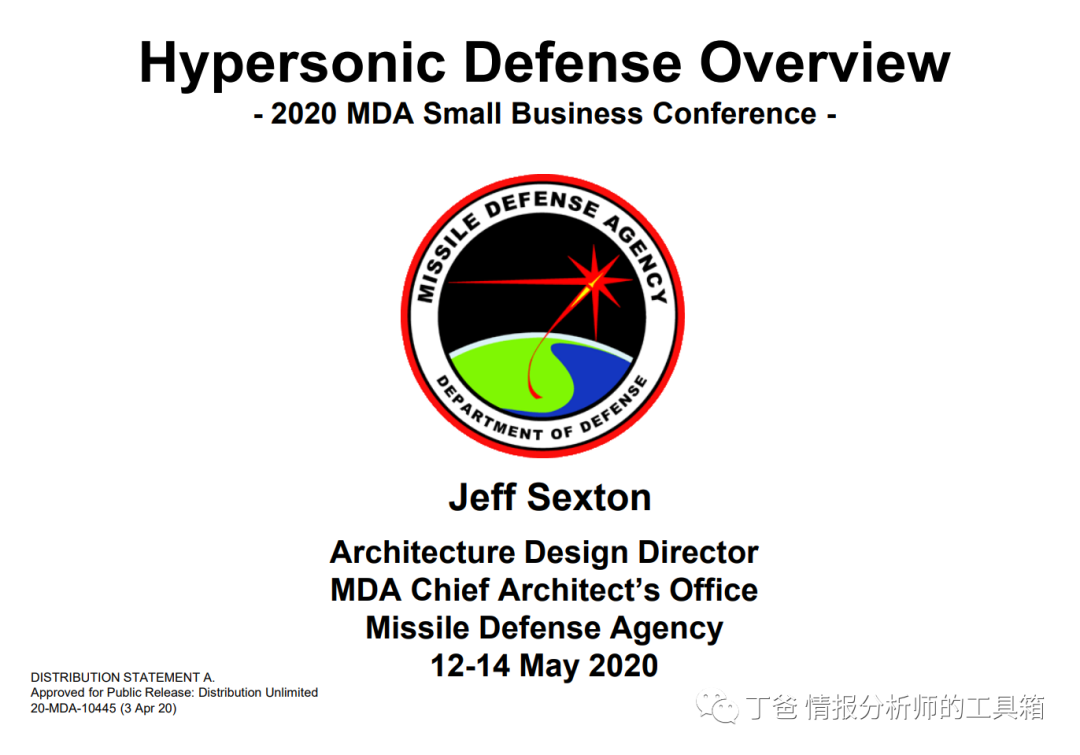 Hypersonic Defense Overview
- 2020 MDA Small Business Conference -

MISSILE DEFENSE AGENCY
DEPARTMENT OF DEFENSE

Jeff Sexton

Architecture Design Director
MDA Chief Architect's Office
Missile Defense Agency
12-14 May 2020

DISTRIBUTION STATEMENT A.
Approved for Public Release: Distribution Unlimited
20-MDA-10445 (3 Apr 20)

丁爸 情报分析师的工具箱